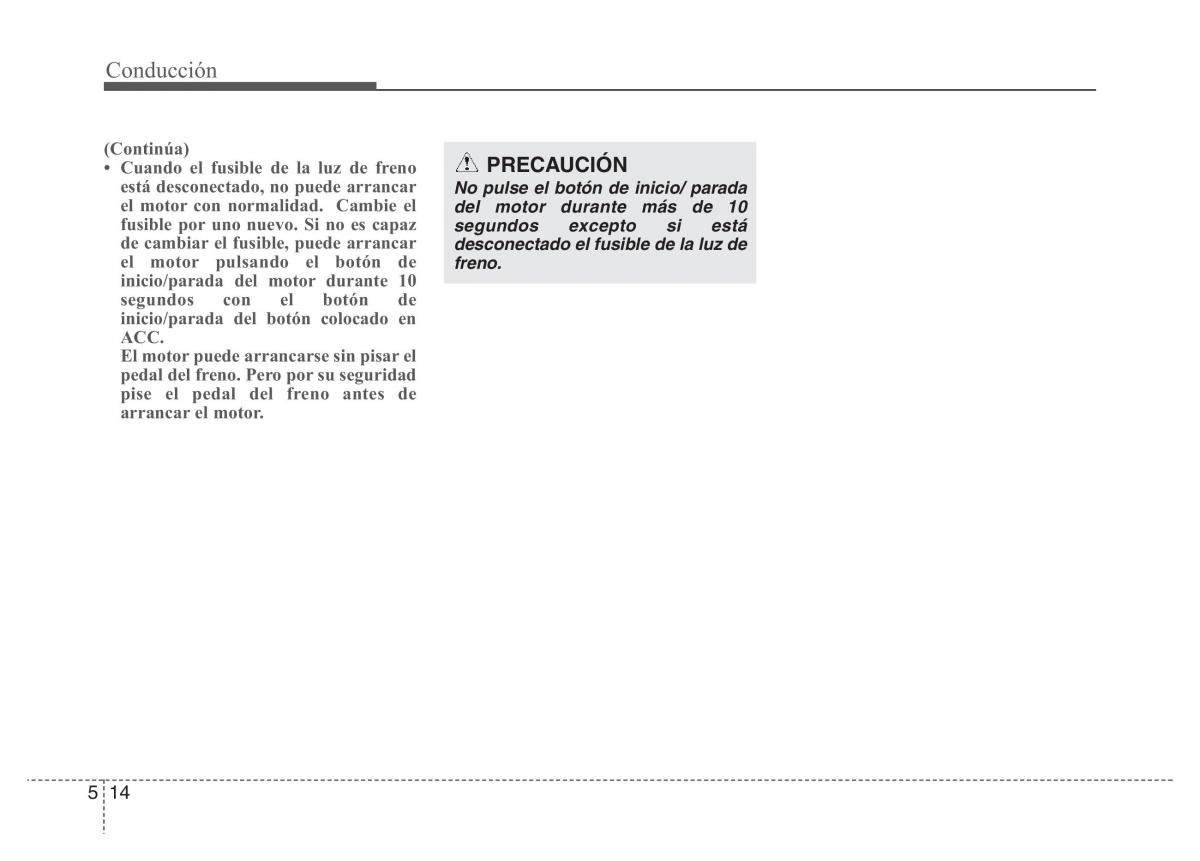 Conducción

(Continúa)
• Cuando el fusible de la luz de freno está desconectado, no puede arrancar el motor con normalidad. Cambie el fusible por uno nuevo. Si no es capaz de cambiar el fusible, puede arrancar el motor pulsando el botón de inicio/parada del motor durante 10 segundos con el botón de inicio/parada del botón colocado en ACC.
El motor puede arrancarse sin pisar el pedal del freno. Pero por su seguridad pise el pedal del freno antes de arrancar el motor.

PRECAUCIÓN
No pulse el botón de inicio/ parada del motor durante más de 10 segundos excepto si está desconectado el fusible de la luz de freno.

5 14